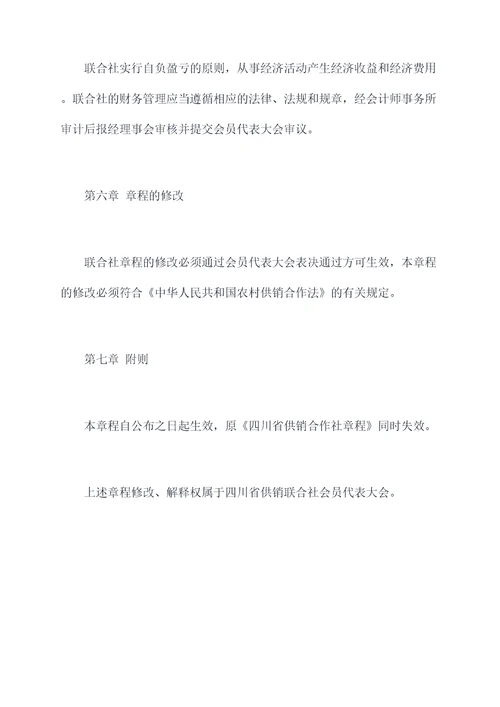 联合社实行自负盈亏的原则，从事经济活动产生经济收益和经济费用。联合社的财务管理应当遵循相应的法律、法规和规章，经会计师事务所审计后报经理事会审核并提交会员代表大会审议。

第六章 章程的修改

联合社章程的修改必须通过会员代表大会表决通过方可生效，本章程的修改必须符合《中华人民共和国农村供销合作法》的有关规定。

第七章 附则

本章程自公布之日起生效，原《四川省供销合作社章程》同时失效。

上述章程修改、解释权属于四川省供销联合社会员代表大会。